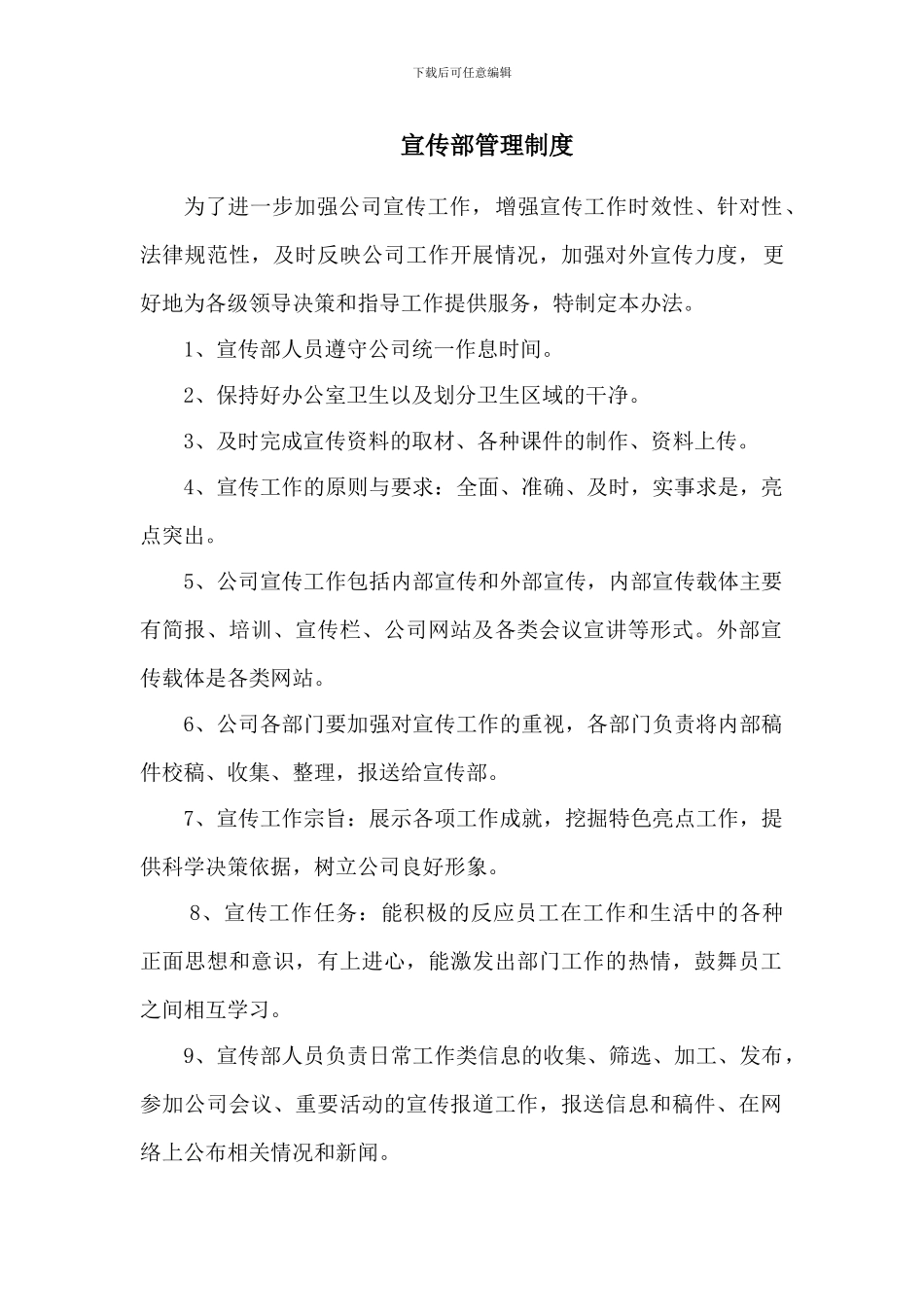 下载后可任意编辑

宣传部管理制度

为了进一步加强公司宣传工作，增强宣传工作时效性、针对性、法律规范性，及时反映公司工作开展情况，加强对外宣传力度，更好地为各级领导决策和指导工作提供服务，特制定本办法。

1、宣传部人员遵守公司统一作息时间。

2、保持好办公室卫生以及划分卫生区域的干净。

3、及时完成宣传资料的取材、各种课件的制作、资料上传。

4、宣传工作的原则与要求：全面、准确、及时，实事求是，亮点突出。

5、公司宣传工作包括内部宣传和外部宣传，内部宣传载体主要有简报、培训、宣传栏、公司网站及各类会议宣讲等形式。外部宣传载体是各类网站。

6、公司各部门要加强对宣传工作的重视，各部门负责将内部稿件校稿、收集、整理，报送给宣传部。

7、宣传工作宗旨：展示各项工作成就，挖掘特色亮点工作，提供科学决策依据，树立公司良好形象。

8、宣传工作任务：能积极的反应员工在工作和生活中的各种正面思想和意识，有上进心，能激发出部门工作的热情，鼓舞员工之间相互学习。

9、宣传部人员负责日常工作类信息的收集、筛选、加工、发布，参加公司会议、重要活动的宣传报道工作，报送信息和稿件、在网络上公布相关情况和新闻。